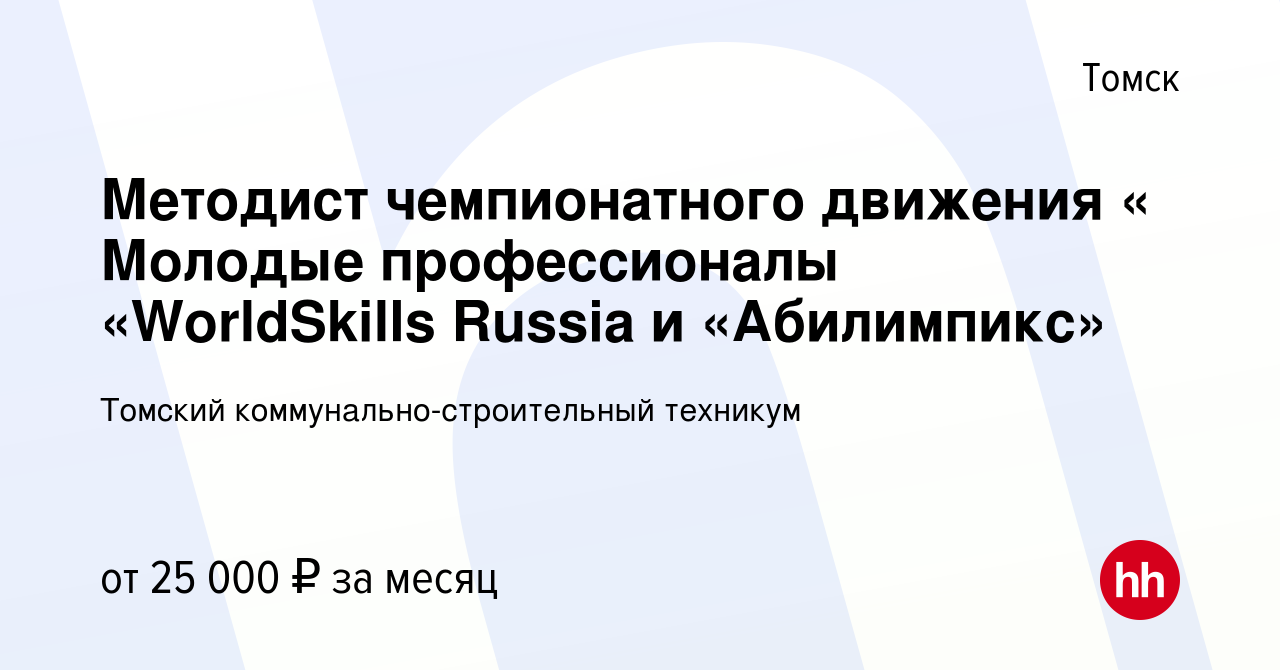 Томск

Методист чемпионатного движения « Молодые профессионалы «WorldSkills Russia и «Абилимпикс»

Томский коммунально-строительный техникум

от 25 000 ₽ за месяц

hh